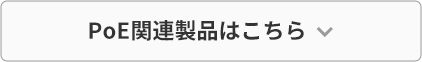 PoE関連製品はこちら